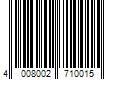 4 008002 710015